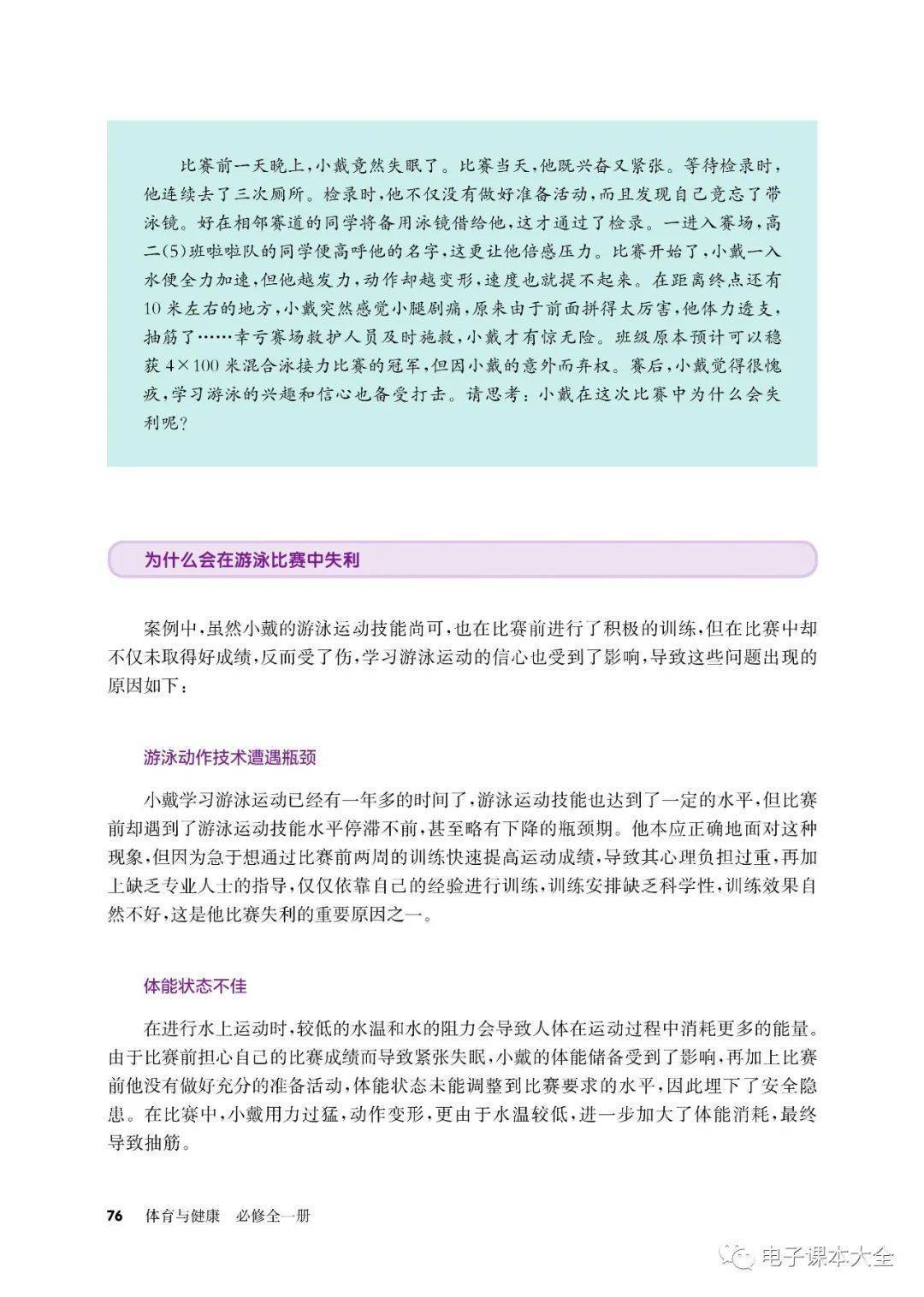 比赛前一天晚上，小戴竟然失眠了。比赛当天，他既兴奋又紧张。等待检录时，他连续去了三次厕所。检录时，他不仅没有做好准备活动，而且发现自己竟忘了带泳镜。好在相邻赛道的同学将备用泳镜借给他，这才通过了检录。一进入赛场，高二(5)班啦啦队的同学便高呼他的名字，这更让他倍感压力。比赛开始了，小戴一入水便全力加速，但他越发力，动作却越变形，速度也就提不起来。在距离终点还有10米左右的地方，小戴突然感觉小腿剧痛，原来由于前面拼得太厉害，他体力透支，抽筋了……幸亏赛场救护人员及时施救，小戴才有惊无险。班级原本预计可以稳获4×100米混合泳接力比赛的冠军，但因小戴的意外而弃权。赛后，小戴觉得很愧疚，学习游泳的兴趣和信心也备受打击。请思考：小戴在这次比赛中为什么会失利呢？

为什么会在游泳比赛中失利

案例中，虽然小戴的游泳运动技能尚可，也在比赛前进行了积极的训练，但在比赛中却不仅未取得好成绩，反而受了伤，学习游泳运动的信心也受到了影响，导致这些问题出现的原因如下：

游泳动作技术遭遇瓶颈

小戴学习游泳运动已经有一年多的时间了，游泳运动技能也达到了一定的水平，但比赛前却遇到了游泳运动技能水平停滞不前，甚至略有下降的瓶颈期。他本应正确地面对这种现象，但因为急于想通过比赛前两周的训练快速提高运动成绩，导致其心理负担过重，再加上缺乏专业人士的指导，仅仅依靠自己的经验进行训练，训练安排缺乏科学性，训练效果自然不好，这是他比赛失利的重要原因之一。

体能状态不佳

在进行水上运动时，较低的水温和水的阻力会导致人体在运动过程中消耗更多的能量。由于比赛前担心自己的比赛成绩而导致紧张失眠，小戴的体能储备受到了影响，再加上比赛前他没有做好充分的准备活动，体能状态未能调整到比赛要求的水平，因此埋下了安全隐患。在比赛中，小戴用力过猛，动作变形，更由于水温较低，进一步加大了体能消耗，最终导致抽筋。

76 体育与健康 必修全一册

电子课本大全